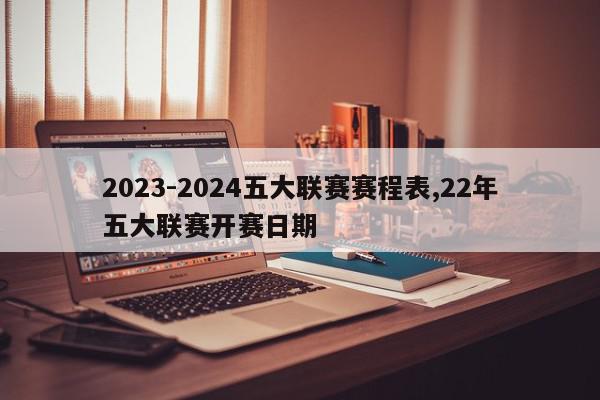 2023-2024五大联赛赛程表,22年五大联赛开赛日期